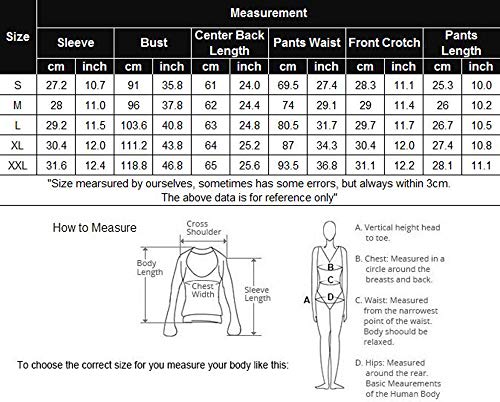 | Size | Measurement | | | | | | | | | | | |
|---|---|---|---|---|---|---|---|---|---|---|---|---|
| | Sleeve | | Bust | | Center Back Length | | Pants Waist | | Front Crotch | | Pants Length | |
| | cm | inch | cm | inch | cm | inch | cm | inch | cm | inch | cm | inch |
| S | 27.2 | 10.7 | 91 | 35.8 | 61 | 24.0 | 69.5 | 27.4 | 28.3 | 11.1 | 25.3 | 10.0 |
| M | 28 | 11.0 | 96 | 37.8 | 62 | 24.4 | 74 | 29.1 | 29 | 11.4 | 26 | 10.2 |
| L | 29.2 | 11.5 | 103.6 | 40.8 | 63 | 24.8 | 80.5 | 31.7 | 29.7 | 11.7 | 26.7 | 10.5 |
| XL | 30.4 | 12.0 | 111.2 | 43.8 | 64 | 25.2 | 87 | 34.3 | 30.4 | 12.0 | 27.4 | 10.8 |
| XXL | 31.6 | 12.4 | 118.8 | 46.8 | 65 | 25.6 | 93.5 | 36.8 | 31.1 | 12.2 | 28.1 | 11.1 |

"Size mearsured by ourselves, sometimes has some errors, but always within 3cm. The above data is for reference only"

How to Measure

Cross Shoulder

Body Length

Chest Width

Sleeve Length

To choose the correct size for you measure your body like this:

A
B
C
D

A. Vertical height head to toe.

B. Chest: Measured in a circle around the breasts and back.

C. Waist: Measured from the narrowest point of the waist. Body shoould be relaxed.

D. Hips: Measured around the rear. Basic Meaurements of the Human Body